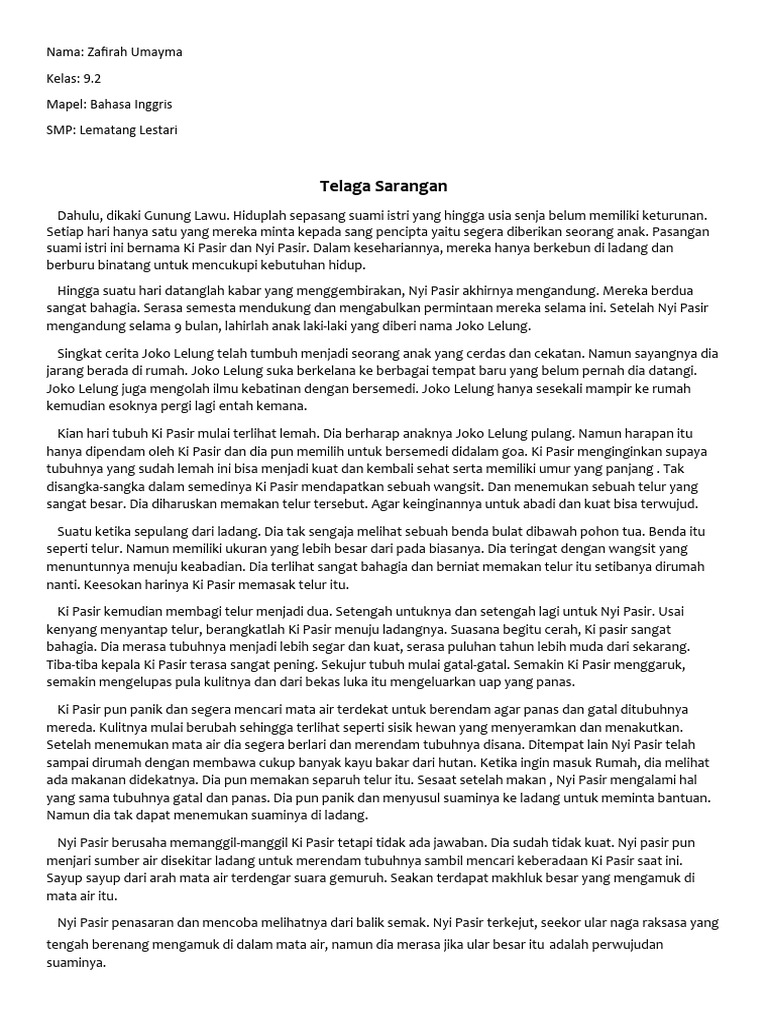 Nama: Zafirah Umayma

Kelas: 9.2

Mapel: Bahasa Inggris

SMP: Lematang Lestari

Telaga Sarangan

Dahulu, dikaki Gunung Lawu. Hiduplah sepasang suami istri yang hingga usia senja belum memiliki keturunan. Setiap hari hanya satu yang mereka minta kepada sang pencipta yaitu segera diberikan seorang anak. Pasangan suami istri ini bernama Ki Pasir dan Nyi Pasir. Dalam kesehariannya, mereka hanya berkebun di ladang dan berburu binatang untuk mencukupi kebutuhan hidup.

Hingga suatu hari datanglah kabar yang menggembirakan, Nyi Pasir akhirnya mengandung. Mereka berdua sangat bahagia. Serasa semesta mendukung dan mengabulkan permintaan mereka selama ini. Setelah Nyi Pasir mengandung selama 9 bulan, lahirlah anak laki-laki yang diberi nama Joko Lelung.

Singkat cerita Joko Lelung telah tumbuh menjadi seorang anak yang cerdas dan cekatan. Namun sayangnya dia jarang berada di rumah. Joko Lelung suka berkelana ke berbagai tempat baru yang belum pernah dia datangi. Joko Lelung juga mengolah ilmu kebatinan dengan bersemedi. Joko Lelung hanya sesekali mampir ke rumah kemudian esoknya pergi lagi entah kemana.

Kian hari tubuh Ki Pasir mulai terlihat lemah. Dia berharap anaknya Joko Lelung pulang. Namun harapan itu hanya dipendam oleh Ki Pasir dan dia pun memilih untuk bersemedi didalam goa. Ki Pasir menginginkan supaya tubuhnya yang sudah lemah ini bisa menjadi kuat dan kembali sehat serta memiliki umur yang panjang . Tak disangka-sangka dalam semedinya Ki Pasir mendapatkan sebuah wangsit. Dan menemukan sebuah telur yang sangat besar. Dia diharuskan memakan telur tersebut. Agar keinginannya untuk abadi dan kuat bisa terwujud.

Suatu ketika sepulang dari ladang. Dia tak sengaja melihat sebuah benda bulat dibawah pohon tua. Benda itu seperti telur. Namun memiliki ukuran yang lebih besar dari pada biasanya. Dia teringat dengan wangsit yang menuntunnya menuju keabadian. Dia terlihat sangat bahagia dan berniat memakan telur itu setibanya dirumah nanti. Keesokan harinya Ki Pasir memasak telur itu.

Ki Pasir kemudian membagi telur menjadi dua. Setengah untuknya dan setengah lagi untuk Nyi Pasir. Usai kenyang menyantap telur, berangkatlah Ki Pasir menuju ladangnya. Suasana begitu cerah, Ki pasir sangat bahagia. Dia merasa tubuhnya menjadi lebih segar dan kuat, serasa puluhan tahun lebih muda dari sekarang. Tiba-tiba kepala Ki Pasir terasa sangat pening. Sekujur tubuh mulai gatal-gatal. Semakin Ki Pasir menggaruk, semakin mengelupas pula kulitnya dan dari bekas luka itu mengeluarkan uap yang panas.

Ki Pasir pun panik dan segera mencari mata air terdekat untuk berendam agar panas dan gatal ditubuhnya mereda. Kulitnya mulai berubah sehingga terlihat seperti sisik hewan yang menyeramkan dan menakutkan. Setelah menemukan mata air dia segera berlari dan merendam tubuhnya disana. Ditempat lain Nyi Pasir telah sampai dirumah dengan membawa cukup banyak kayu bakar dari hutan. Ketika ingin masuk Rumah, dia melihat ada makanan didekatnya. Dia pun memakan separuh telur itu. Sesaat setelah makan , Nyi Pasir mengalami hal yang sama tubuhnya gatal dan panas. Dia pun panik dan menyusul suaminya ke ladang untuk meminta bantuan. Namun dia tak dapat menemukan suaminya di ladang.

Nyi Pasir berusaha memanggil-manggil Ki Pasir tetapi tidak ada jawaban. Dia sudah tidak kuat. Nyi pasir pun menjari sumber air disekitar ladang untuk merendam tubuhnya sambil mencari keberadaan Ki Pasir saat ini. Sayup sayup dari arah mata air terdengar suara gemuruh. Seakan terdapat makhluk besar yang mengamuk di mata air itu.

Nyi Pasir penasaran dan mencoba melihatnya dari balik semak. Nyi Pasir terkejut, seekor ular naga raksasa yang tengah berenang mengamuk di dalam mata air, namun dia merasa jika ular besar itu adalah perwujudan suaminya.